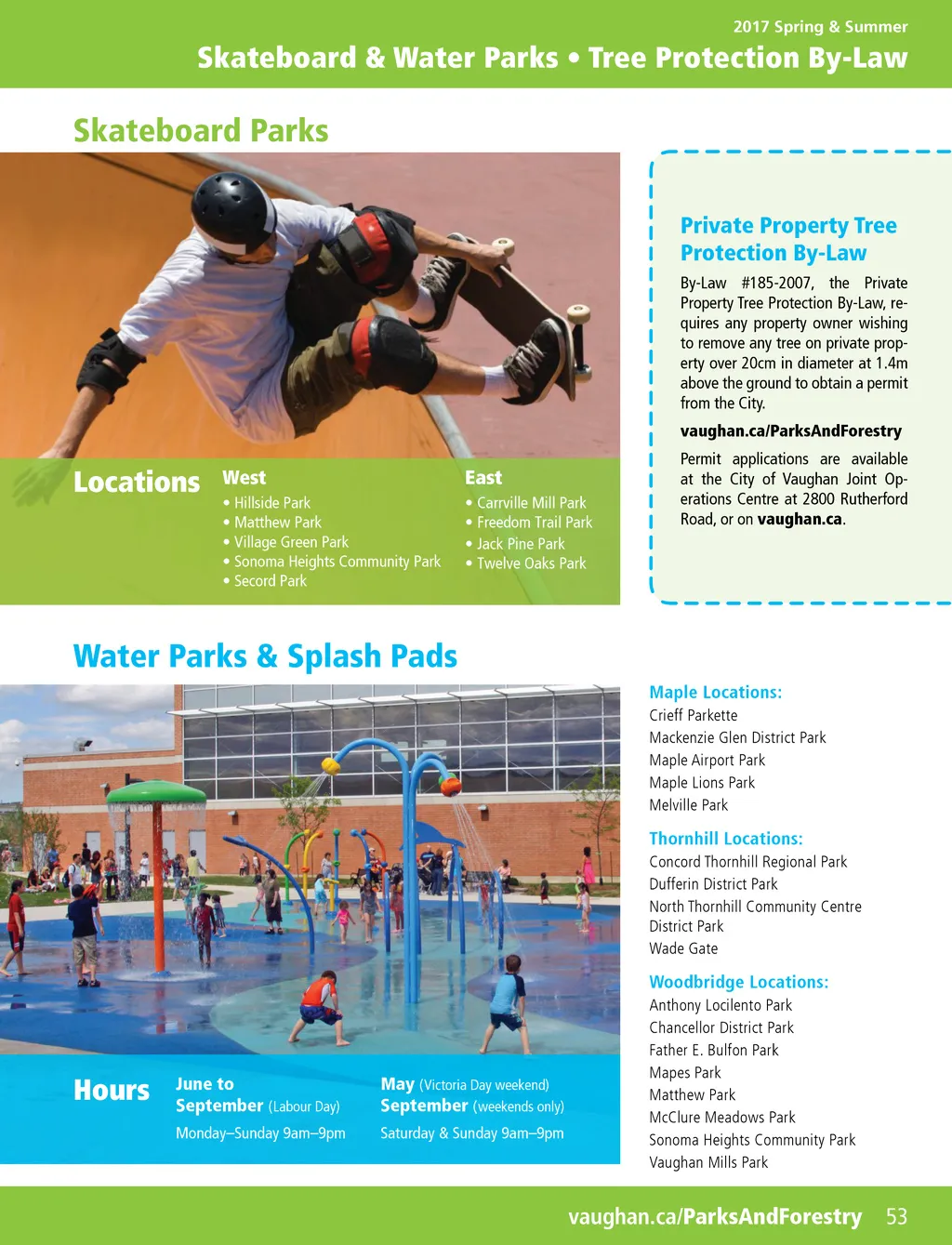 2017 Spring & Summer
Skateboard & Water Parks • Tree Protection By-Law

Skateboard Parks

Locations

West
• Hillside Park
• Matthew Park
• Village Green Park
• Sonoma Heights Community Park
• Secord Park

East
• Carrville Mill Park
• Freedom Trail Park
• Jack Pine Park
• Twelve Oaks Park

Private Property Tree Protection By-Law

By-Law #185-2007, the Private Property Tree Protection By-Law, requires any property owner wishing to remove any tree on private property over 20cm in diameter at 1.4m above the ground to obtain a permit from the City.

vaughan.ca/ParksAndForestry

Permit applications are available at the City of Vaughan Joint Operations Centre at 2800 Rutherford Road, or on vaughan.ca.

Water Parks & Splash Pads

Hours

June to September (Labour Day)
Monday–Sunday 9am–9pm

May (Victoria Day weekend) September (weekends only)
Saturday & Sunday 9am–9pm

Maple Locations:
Crieff Parkette
Mackenzie Glen District Park
Maple Airport Park
Maple Lions Park
Melville Park

Thornhill Locations:
Concord Thornhill Regional Park
Dufferin District Park
North Thornhill Community Centre District Park
Wade Gate

Woodbridge Locations:
Anthony Locilento Park
Chancellor District Park
Father E. Bulfon Park
Mapes Park
Matthew Park
McClure Meadows Park
Sonoma Heights Community Park
Vaughan Mills Park

vaughan.ca/ParksAndForestry 53